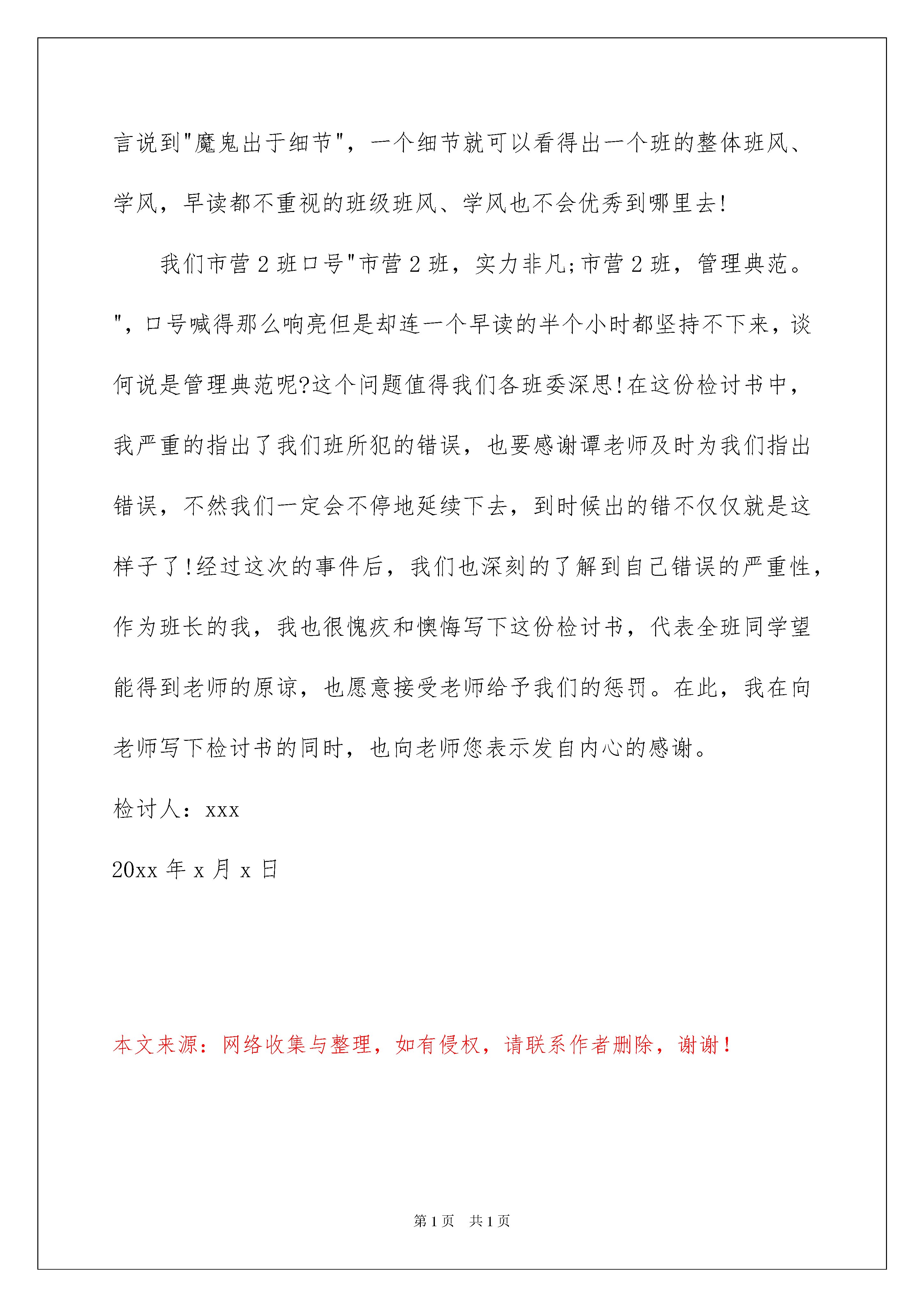 言说到"魔鬼出于细节"，一个细节就可以看得出一个班的整体班风、学风，早读都不重视的班级班风、学风也不会优秀到哪里去!

我们市营2班口号"市营2班，实力非凡;市营2班，管理典范。"，口号喊得那么响亮但是却连一个早读的半个小时都坚持不下来，谈何说是管理典范呢?这个问题值得我们各班委深思!在这份检讨书中，我严重的指出了我们班所犯的错误，也要感谢谭老师及时为我们指出错误，不然我们一定会不停地延续下去，到时候出的错不仅仅就是这样子了!经过这次的事件后，我们也深刻的了解到自己错误的严重性，作为班长的我，我也很愧疚和懊悔写下这份检讨书，代表全班同学望能得到老师的原谅，也愿意接受老师给予我们的惩罚。在此，我在向老师写下检讨书的同时，也向老师您表示发自内心的感谢。

检讨人：xxx

20xx年x月x日

本文来源：网络收集与整理，如有侵权，请联系作者删除，谢谢!

第1页 共1页